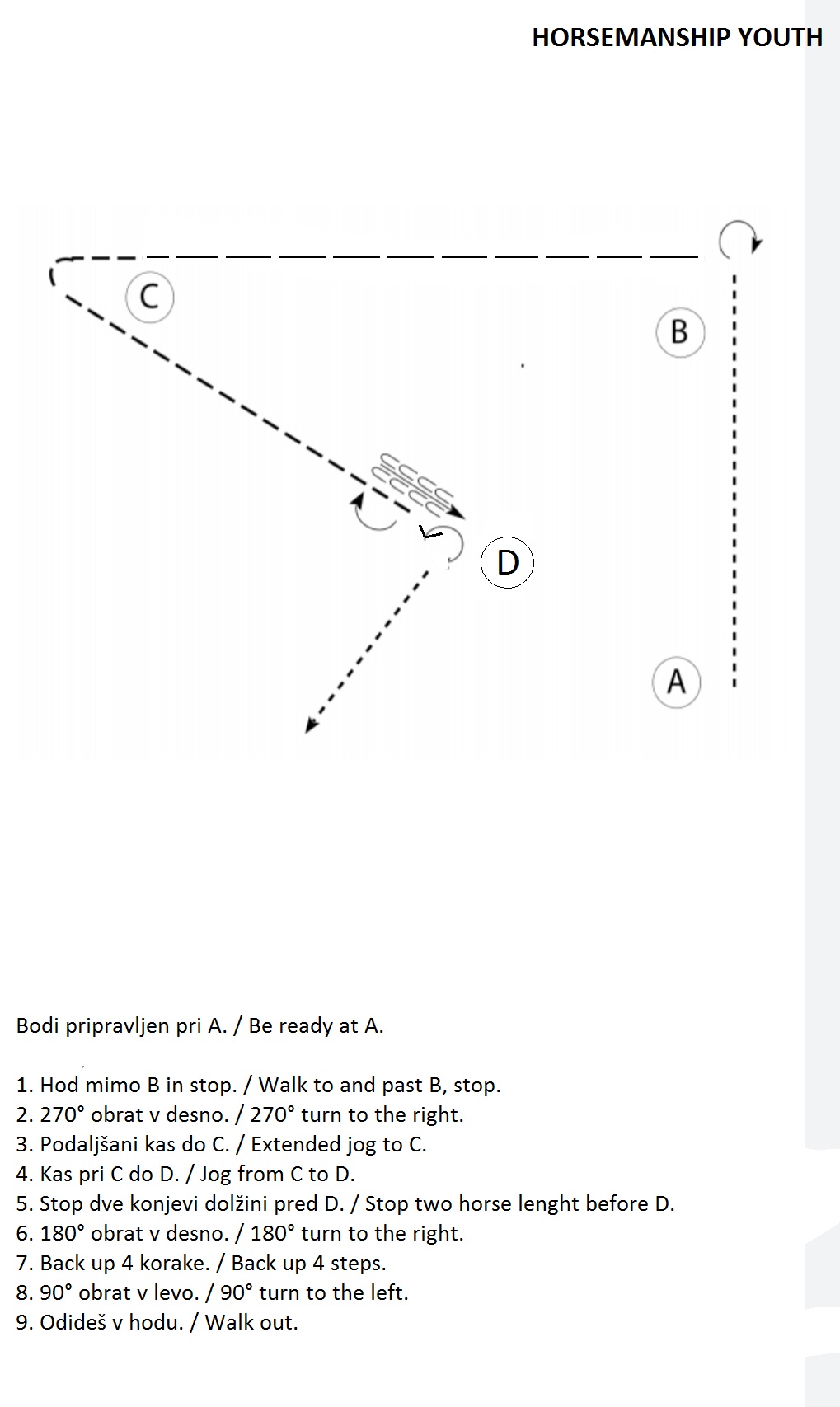 HORSEMANSHIP YOUTH

C

B

D

A

Bodi pripravljen pri A. / Be ready at A.

1. Hod mimo B in stop. / Walk to and past B, stop.
2. 270° obrat v desno. / 270° turn to the right.
3. Podaljšani kas do C. / Extended jog to C.
4. Kas pri C do D. / Jog from C to D.
5. Stop dve konjevi dolžini pred D. / Stop two horse lenght before D.
6. 180° obrat v desno. / 180° turn to the right.
7. Back up 4 korake. / Back up 4 steps.
8. 90° obrat v levo. / 90° turn to the left.
9. Odideš v hodu. / Walk out.